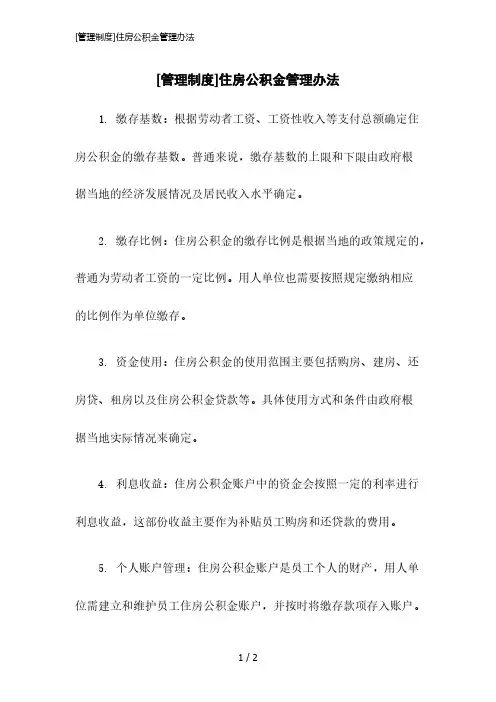 [管理制度]住房公积金管理办法

[管理制度]住房公积金管理办法

1. 缴存基数：根据劳动者工资、工资性收入等支付总额确定住房公积金的缴存基数。普通来说，缴存基数的上限和下限由政府根据当地的经济发展情况及居民收入水平确定。

2. 缴存比例：住房公积金的缴存比例是根据当地的政策规定的，普通为劳动者工资的一定比例。用人单位也需要按照规定缴纳相应的比例作为单位缴存。

3. 资金使用：住房公积金的使用范围主要包括购房、建房、还房贷、租房以及住房公积金贷款等。具体使用方式和条件由政府根据当地实际情况来确定。

4. 利息收益：住房公积金账户中的资金会按照一定的利率进行利息收益，这部份收益主要作为补贴员工购房和还贷款的费用。

5. 个人账户管理：住房公积金账户是员工个人的财产，用人单位需建立和维护员工住房公积金账户，并按时将缴存款项存入账户。

1 / 2